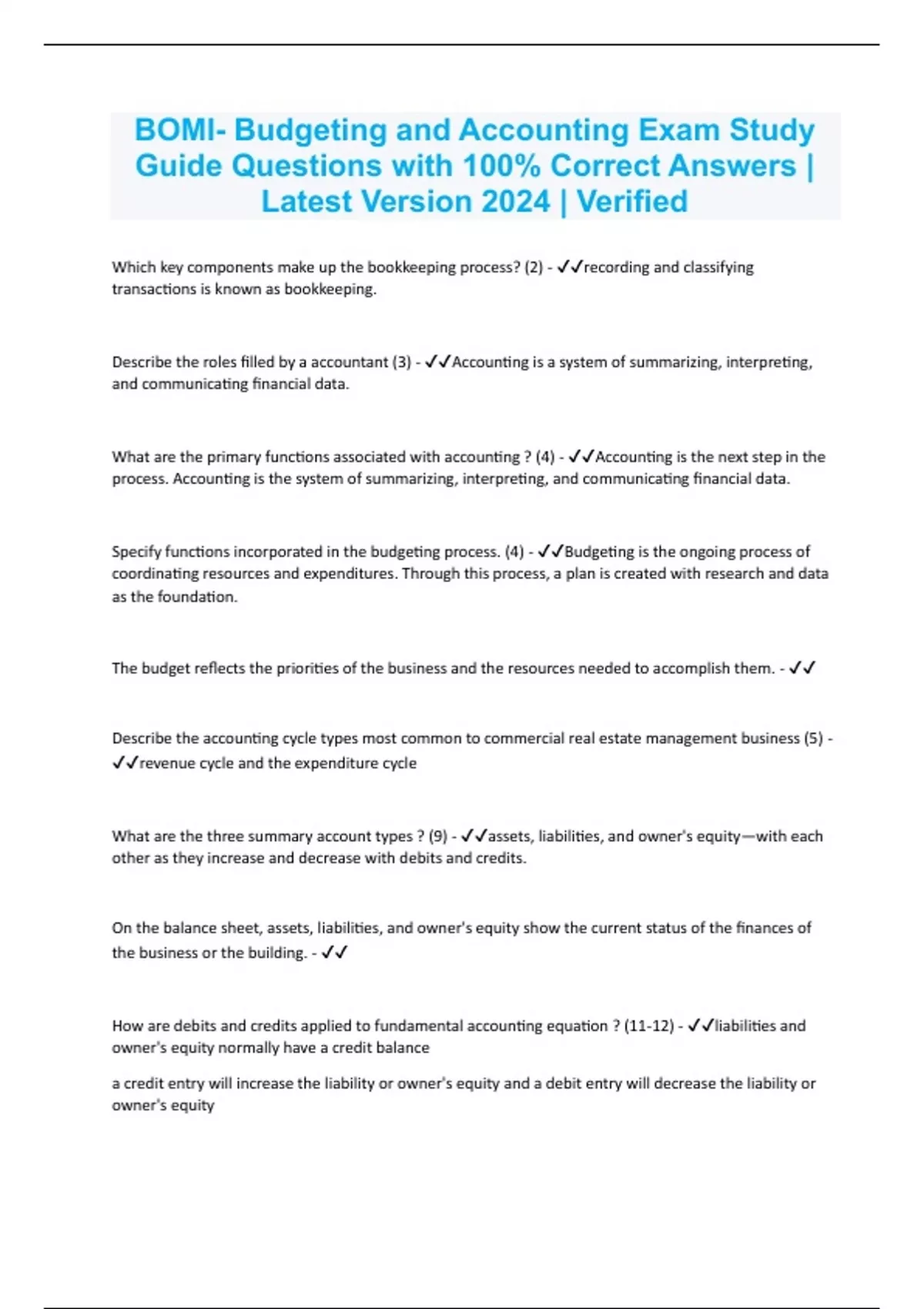 BOMI- Budgeting and Accounting Exam Study Guide Questions with 100% Correct Answers | Latest Version 2024 | Verified

Which key components make up the bookkeeping process? (2) - ✓✓recording and classifying transactions is known as bookkeeping.

Describe the roles filled by a accountant (3) - ✓✓Accounting is a system of summarizing, interpreting, and communicating financial data.

What are the primary functions associated with accounting ? (4) - ✓✓Accounting is the next step in the process. Accounting is the system of summarizing, interpreting, and communicating financial data.

Specify functions incorporated in the budgeting process. (4) - ✓✓Budgeting is the ongoing process of coordinating resources and expenditures. Through this process, a plan is created with research and data as the foundation.

The budget reflects the priorities of the business and the resources needed to accomplish them. - ✓✓

Describe the accounting cycle types most common to commercial real estate management business (5) - ✓✓revenue cycle and the expenditure cycle

What are the three summary account types ? (9) - ✓✓assets, liabilities, and owner's equity—with each other as they increase and decrease with debits and credits.

On the balance sheet, assets, liabilities, and owner's equity show the current status of the finances of the business or the building. - ✓✓

How are debits and credits applied to fundamental accounting equation ? (11-12) - ✓✓liabilities and owner's equity normally have a credit balance

a credit entry will increase the liability or owner's equity and a debit entry will decrease the liability or owner's equity